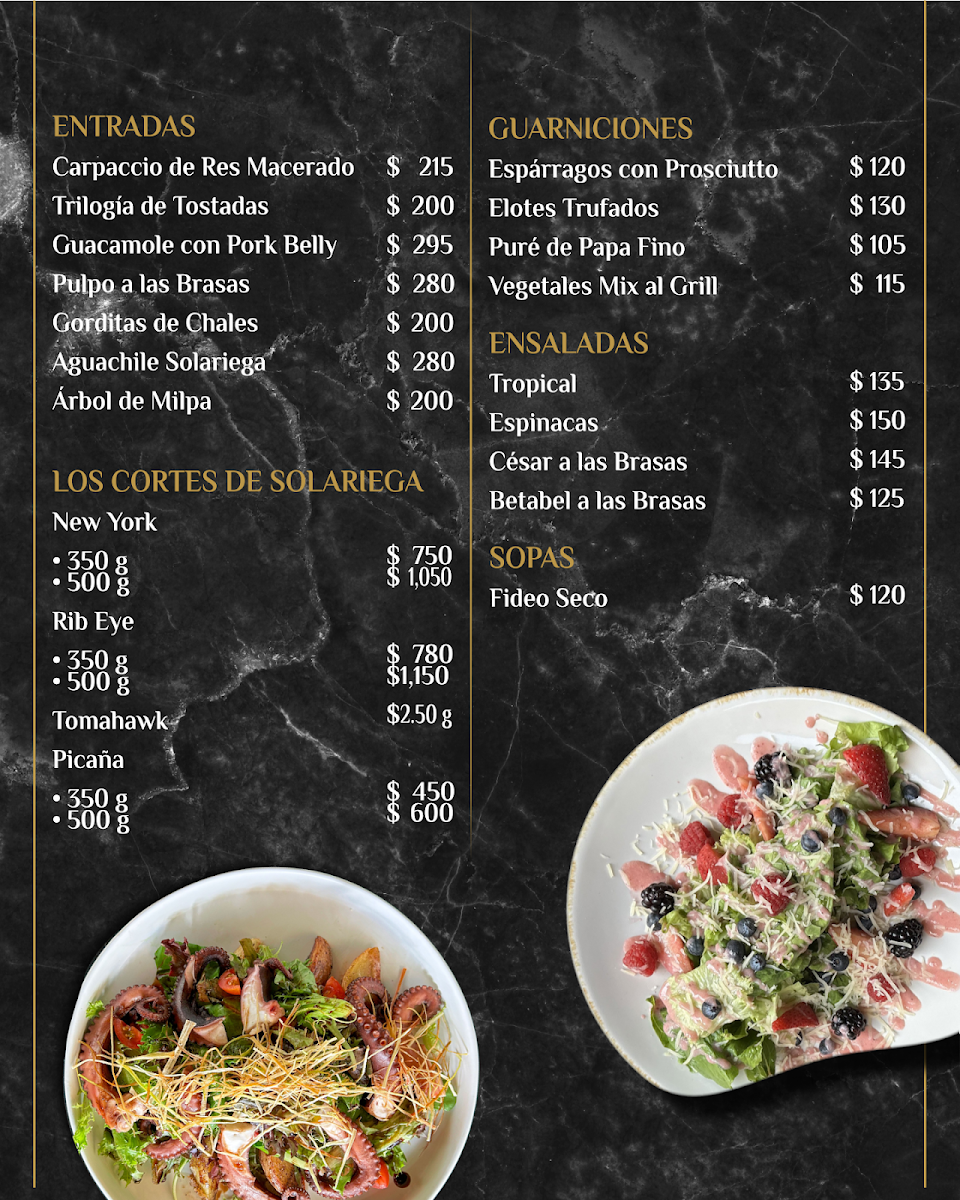 ENTRADAS
Carpaccio de Res Macerado $ 215
Trilogía de Tostadas $ 200
Guacamole con Pork Belly $ 295
Pulpo a las Brasas $ 280
Gorditas de Chales $ 200
Aguachile Solariega $ 280
Árbol de Milpa $ 200

LOS CORTES DE SOLARIEGA
New York
• 350 g $ 750
• 500 g $ 1,050
Rib Eye
• 350 g $ 780
• 500 g $1,150
Tomahawk $2.50 g
Picaña
• 350 g $ 450
• 500 g $ 600

GUARNICIONES
Espárragos con Prosciutto $ 120
Elotes Trufados $ 130
Puré de Papa Fino $ 105
Vegetales Mix al Grill $ 115

ENSALADAS
Tropical $ 135
Espinacas $ 150
César a las Brasas $ 145
Betabel a las Brasas $ 125

SOPAS
Fideo Seco $ 120